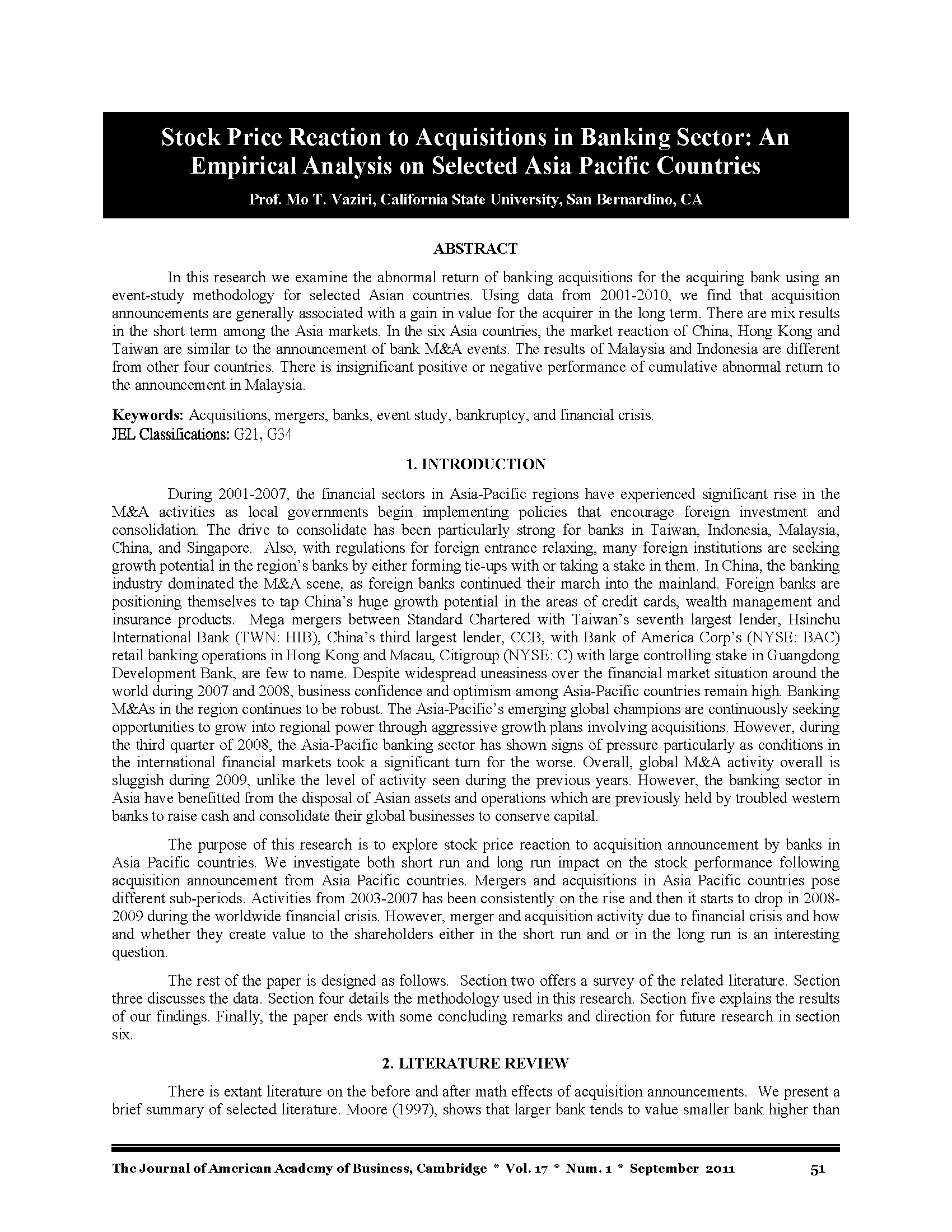 Stock Price Reaction to Acquisitions in Banking Sector: An Empirical Analysis on Selected Asia Pacific Countries

Prof. Mo T. Vaziri, California State University, San Bernardino, CA

ABSTRACT

In this research we examine the abnormal return of banking acquisitions for the acquiring bank using an event-study methodology for selected Asian countries. Using data from 2001-2010, we find that acquisition announcements are generally associated with a gain in value for the acquirer in the long term. There are mix results in the short term among the Asia markets. In the six Asia countries, the market reaction of China, Hong Kong and Taiwan are similar to the announcement of bank M&A events. The results of Malaysia and Indonesia are different from other four countries. There is insignificant positive or negative performance of cumulative abnormal return to the announcement in Malaysia.

Keywords: Acquisitions, mergers, banks, event study, bankruptcy, and financial crisis.
JEL Classifications: G21, G34

1. INTRODUCTION

During 2001-2007, the financial sectors in Asia-Pacific regions have experienced significant rise in the M&A activities as local governments begin implementing policies that encourage foreign investment and consolidation. The drive to consolidate has been particularly strong for banks in Taiwan, Indonesia, Malaysia, China, and Singapore. Also, with regulations for foreign entrance relaxing, many foreign institutions are seeking growth potential in the region's banks by either forming tie-ups with or taking a stake in them. In China, the banking industry dominated the M&A scene, as foreign banks continued their march into the mainland. Foreign banks are positioning themselves to tap China's huge growth potential in the areas of credit cards, wealth management and insurance products. Mega mergers between Standard Chartered with Taiwan's seventh largest lender, Hsinchu International Bank (TWN: HIB), China's third largest lender, CCB, with Bank of America Corp's (NYSE: BAC) retail banking operations in Hong Kong and Macau, Citigroup (NYSE: C) with large controlling stake in Guangdong Development Bank, are few to name. Despite widespread uneasiness over the financial market situation around the world during 2007 and 2008, business confidence and optimism among Asia-Pacific countries remain high. Banking M&As in the region continues to be robust. The Asia-Pacific's emerging global champions are continuously seeking opportunities to grow into regional power through aggressive growth plans involving acquisitions. However, during the third quarter of 2008, the Asia-Pacific banking sector has shown signs of pressure particularly as conditions in the international financial markets took a significant turn for the worse. Overall, global M&A activity overall is sluggish during 2009, unlike the level of activity seen during the previous years. However, the banking sector in Asia have benefitted from the disposal of Asian assets and operations which are previously held by troubled western banks to raise cash and consolidate their global businesses to conserve capital.

The purpose of this research is to explore stock price reaction to acquisition announcement by banks in Asia Pacific countries. We investigate both short run and long run impact on the stock performance following acquisition announcement from Asia Pacific countries. Mergers and acquisitions in Asia Pacific countries pose different sub-periods. Activities from 2003-2007 has been consistently on the rise and then it starts to drop in 2008-2009 during the worldwide financial crisis. However, merger and acquisition activity due to financial crisis and how and whether they create value to the shareholders either in the short run and or in the long run is an interesting question.

The rest of the paper is designed as follows. Section two offers a survey of the related literature. Section three discusses the data. Section four details the methodology used in this research. Section five explains the results of our findings. Finally, the paper ends with some concluding remarks and direction for future research in section six.

2. LITERATURE REVIEW

There is extant literature on the before and after math effects of acquisition announcements. We present a brief summary of selected literature. Moore (1997), shows that larger bank tends to value smaller bank higher than

The Journal of American Academy of Business, Cambridge * Vol. 17 * Num. 1 * September 2011 51